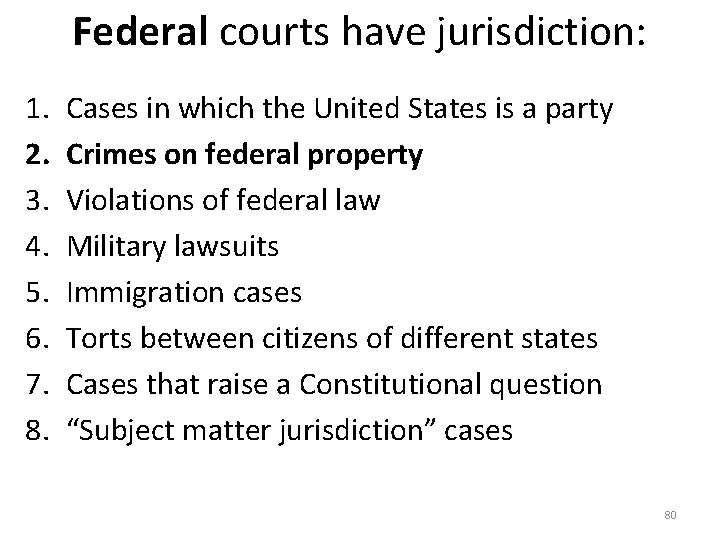 Federal courts have jurisdiction:

1. Cases in which the United States is a party
2. Crimes on federal property
3. Violations of federal law
4. Military lawsuits
5. Immigration cases
6. Torts between citizens of different states
7. Cases that raise a Constitutional question
8. “Subject matter jurisdiction” cases

80